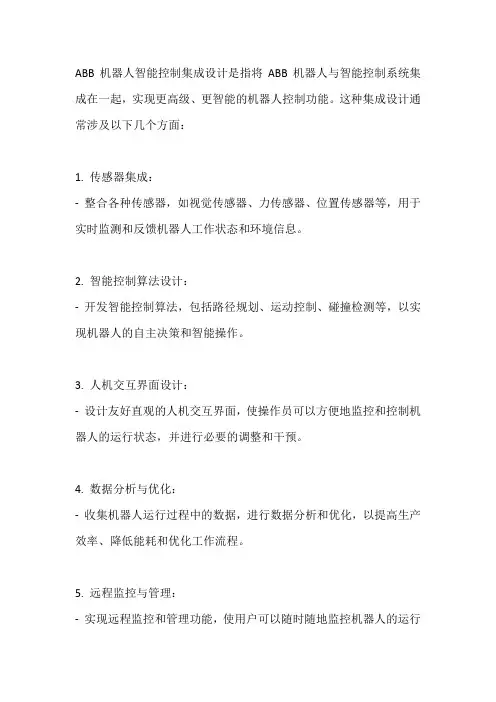 ABB 机器人智能控制集成设计是指将 ABB 机器人与智能控制系统集成在一起，实现更高级、更智能的机器人控制功能。这种集成设计通常涉及以下几个方面：

1. 传感器集成：
- 整合各种传感器，如视觉传感器、力传感器、位置传感器等，用于实时监测和反馈机器人工作状态和环境信息。

2. 智能控制算法设计：
- 开发智能控制算法，包括路径规划、运动控制、碰撞检测等，以实现机器人的自主决策和智能操作。

3. 人机交互界面设计：
- 设计友好直观的人机交互界面，使操作员可以方便地监控和控制机器人的运行状态，并进行必要的调整和干预。

4. 数据分析与优化：
- 收集机器人运行过程中的数据，进行数据分析和优化，以提高生产效率、降低能耗和优化工作流程。

5. 远程监控与管理：
- 实现远程监控和管理功能，使用户可以随时随地监控机器人的运行